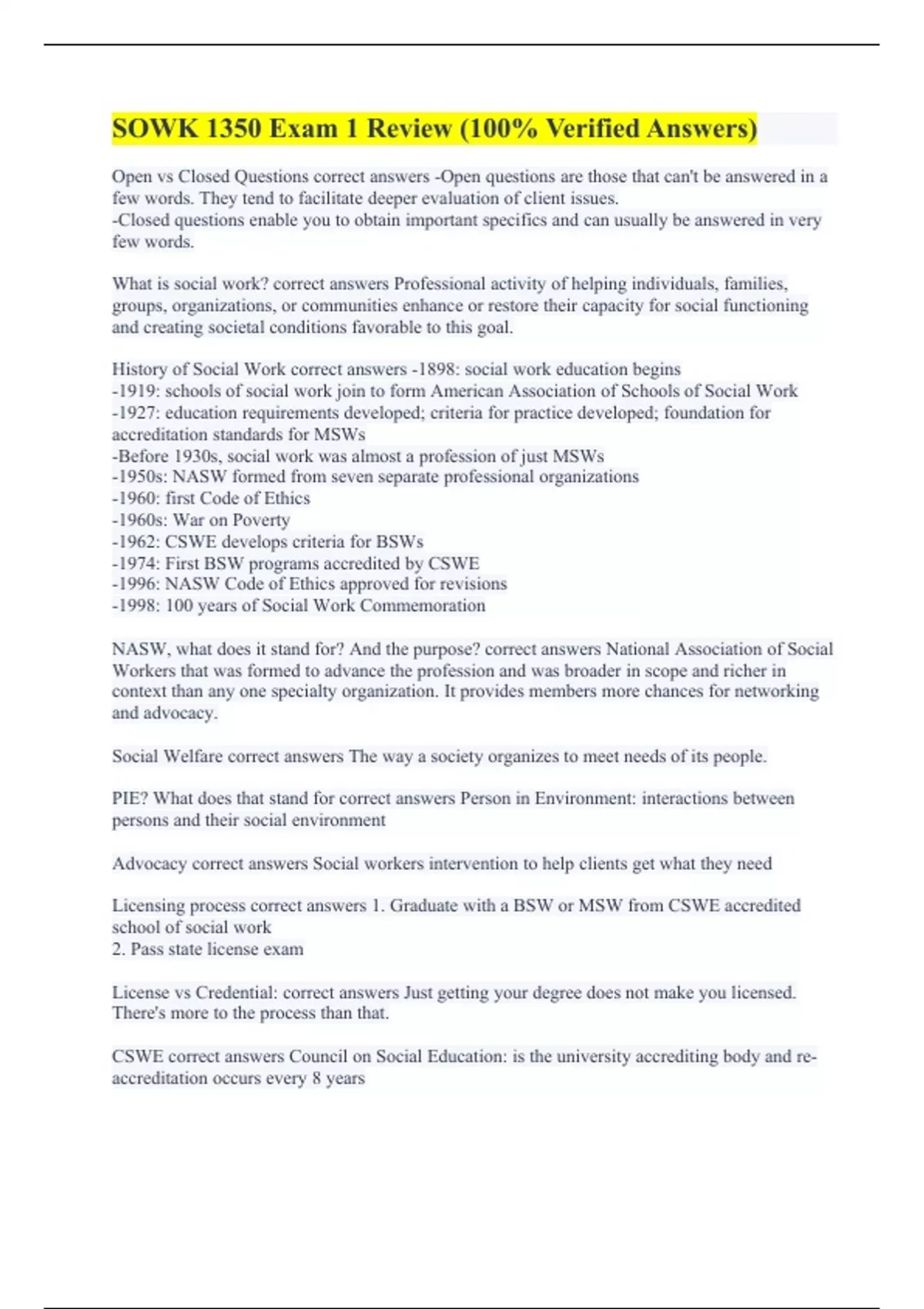 SOWK 1350 Exam 1 Review (100% Verified Answers)

Open vs Closed Questions correct answers -Open questions are those that can't be answered in a few words. They tend to facilitate deeper evaluation of client issues.
-Closed questions enable you to obtain important specifics and can usually be answered in very few words.

What is social work? correct answers Professional activity of helping individuals, families, groups, organizations, or communities enhance or restore their capacity for social functioning and creating societal conditions favorable to this goal.

History of Social Work correct answers -1898: social work education begins
-1919: schools of social work join to form American Association of Schools of Social Work
-1927: education requirements developed; criteria for practice developed; foundation for accreditation standards for MSWs
-Before 1930s, social work was almost a profession of just MSWs
-1950s: NASW formed from seven separate professional organizations
-1960: first Code of Ethics
-1960s: War on Poverty
-1962: CSWE develops criteria for BSWs
-1974: First BSW programs accredited by CSWE
-1996: NASW Code of Ethics approved for revisions
-1998: 100 years of Social Work Commemoration

NASW, what does it stand for? And the purpose? correct answers National Association of Social Workers that was formed to advance the profession and was broader in scope and richer in context than any one specialty organization. It provides members more chances for networking and advocacy.

Social Welfare correct answers The way a society organizes to meet needs of its people.

PIE? What does that stand for correct answers Person in Environment: interactions between persons and their social environment

Advocacy correct answers Social workers intervention to help clients get what they need

Licensing process correct answers 1. Graduate with a BSW or MSW from CSWE accredited school of social work
2. Pass state license exam

License vs Credential: correct answers Just getting your degree does not make you licensed. There's more to the process than that.

CSWE correct answers Council on Social Education: is the university accrediting body and re-accreditation occurs every 8 years